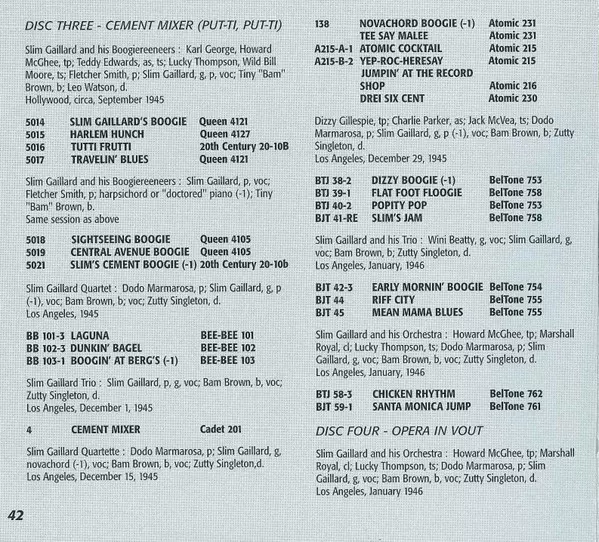 DISC THREE - CEMENT MIXER (PUT-TI, PUT-TI)

Slim Gaillard and his Boogiereeneers : Karl George, Howard McGhee, tp; Teddy Edwards, as, ts; Lucky Thompson, Wild Bill Moore, ts; Fletcher Smith, p; Slim Gaillard, g, p, voc; Tiny "Bam" Brown, b; Leo Watson, d.
Hollywood, circa, September 1945

| 5014 | SLIM GAILLARD'S BOOGIE | Queen 4121 |
|---|---|---|
| 5015 | HARLEM HUNCH | Queen 4127 |
| 5016 | TUTTI FRUTTI | 20th Century 20-10B |
| 5017 | TRAVELIN' BLUES | Queen 4121 |

Slim Gaillard and his Boogiereeneers : Slim Gaillard, p, voc; Fletcher Smith, p; harpsichord or "doctored" piano (-1); Tiny "Bam" Brown, b.
Same session as above

| 5018 | SIGHTSEEING BOOGIE | Queen 4105 |
|---|---|---|
| 5019 | CENTRAL AVENUE BOOGIE | Queen 4105 |
| 5021 | SLIM'S CEMENT BOOGIE (-1) | 20th Century 20-10b |

Slim Gaillard Quartet : Dodo Marmarosa, p; Slim Gaillard, g, p (-1), voc; Bam Brown, b; voc; Zutty Singleton, d.
Los Angeles, 1945

| BB 101-3 | LAGUNA | BEE-BEE 101 |
|---|---|---|
| BB 102-3 | DUNKIN' BAGEL | BEE-BEE 102 |
| BB 103-1 | BOOGIN' AT BERG'S (-1) | BEE-BEE 103 |

Slim Gaillard Trio : Slim Gaillard, p, g, voc; Bam Brown, b, voc; Zutty Singleton, d.
Los Angeles, December 1, 1945

| 4 | CEMENT MIXER | Cadet 201 |
|---|---|---|

Slim Gaillard Quartette : Dodo Marmarosa, p; Slim Gaillard, g, novachord (-1), voc; Bam Brown, b, voc; Zutty Singleton,d.
Los Angeles, December 15, 1945

42

| 138 | NOVACHORD BOOGIE (-1) | Atomic 231 |
|---|---|---|
| | TEE SAY MALEE | Atomic 231 |
| A215-A-1 | ATOMIC COCKTAIL | Atomic 215 |
| A215-B-2 | YEP-ROC-HERESAY | Atomic 215 |
| | JUMPIN' AT THE RECORD SHOP | Atomic 216 |
| | DREI SIX CENT | Atomic 230 |

Dizzy Gillespie, tp; Charlie Parker, as; Jack McVea, ts; Dodo Marmarosa, p; Slim Gaillard, g, p (-1), voc; Bam Brown, b; Zutty Singleton, d.
Los Angeles, December 29, 1945

| BTJ 38-2 | DIZZY BOOGIE (-1) | BelTone 753 |
|---|---|---|
| BTJ 39-1 | FLAT FOOT FLOOGIE | BelTone 758 |
| BTJ 40-2 | POPITY POP | BelTone 753 |
| BJT 41-RE | SLIM'S JAM | BelTone 758 |

Slim Gaillard and his Trio : Wini Beatty, g, voc; Slim Gaillard, g, voc; Bam Brown, b; Zutty Singleton, d.
Los Angeles, January, 1946

| BJT 42-3 | EARLY MORNIN' BOOGIE | BelTone 754 |
|---|---|---|
| BJT 44 | RIFF CITY | BelTone 755 |
| BJT 45 | MEAN MAMA BLUES | BelTone 755 |

Slim Gaillard and his Orchestra : Howard McGhee, tp; Marshall Royal, cl; Lucky Thompson, ts; Dodo Marmarosa, p; Slim Gaillard, g, voc; Bam Brown, b, voc; Zutty Singleton, d.
Los Angeles, January, 1946

| BTJ 58-3 | CHICKEN RHYTHM | BelTone 762 |
|---|---|---|
| BJT 59-1 | SANTA MONICA JUMP | BelTone 761 |

DISC FOUR - OPERA IN VOUT

Slim Gaillard and his Orchestra : Howard McGhee, tp; Marshall Royal, cl; Lucky Thompson, ts; Dodo Marmarosa, p; Slim Gaillard, g, voc; Bam Brown, b, voc; Zutty Singleton, d.
Los Angeles, January 1946